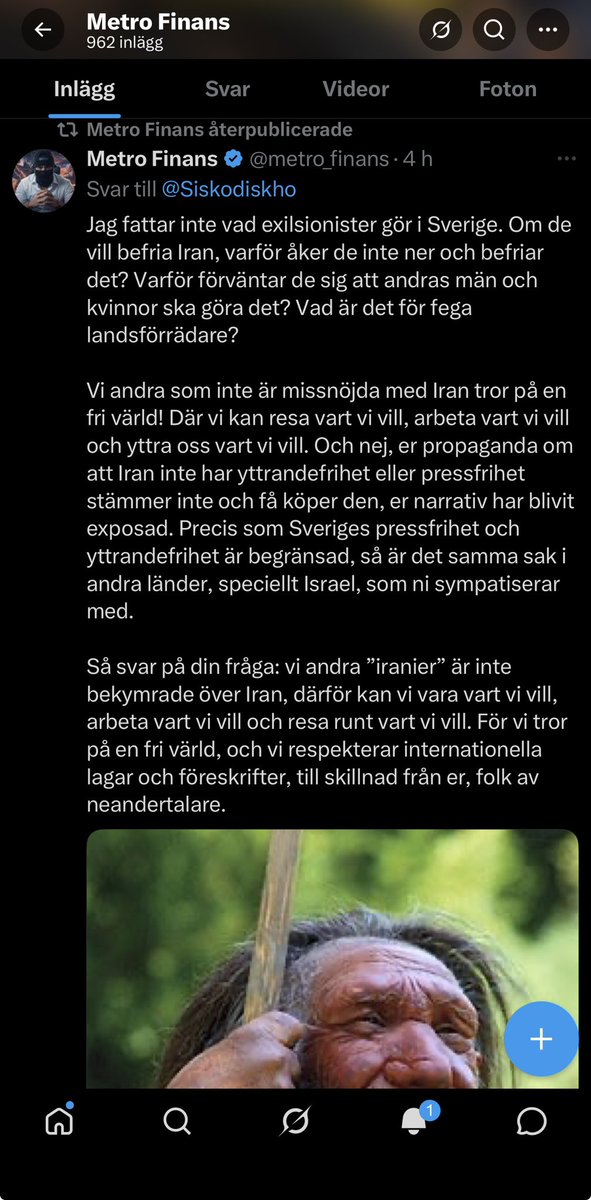 Metro Finans
962 inlägg

Inlägg Svar Videor Foton

Metro Finans återpublicerade

Metro Finans @metro_finans · 4 h
Svar till @Siskodiskho

Jag fattar inte vad exilsionister gör i Sverige. Om de vill befria Iran, varför åker de inte ner och befriar det? Varför förväntar de sig att andras män och kvinnor ska göra det? Vad är det för fega landsförrädare?

Vi andra som inte är missnöjda med Iran tror på en fri värld! Där vi kan resa vart vi vill, arbeta vart vi vill och yttra oss vart vi vill. Och nej, er propaganda om att Iran inte har yttrandefrihet eller pressfrihet stämmer inte och få köper den, er narrativ har blivit exposad. Precis som Sveriges pressfrihet och yttrandefrihet är begränsad, så är det samma sak i andra länder, speciellt Israel, som ni sympatiserar med.

Så svar på din fråga: vi andra ”iranier” är inte bekymrade över Iran, därför kan vi vara vart vi vill, arbeta vart vi vill och resa runt vart vi vill. För vi tror på en fri värld, och vi respekterar internationella lagar och föreskrifter, till skillnad från er, folk av neandertalare.

1